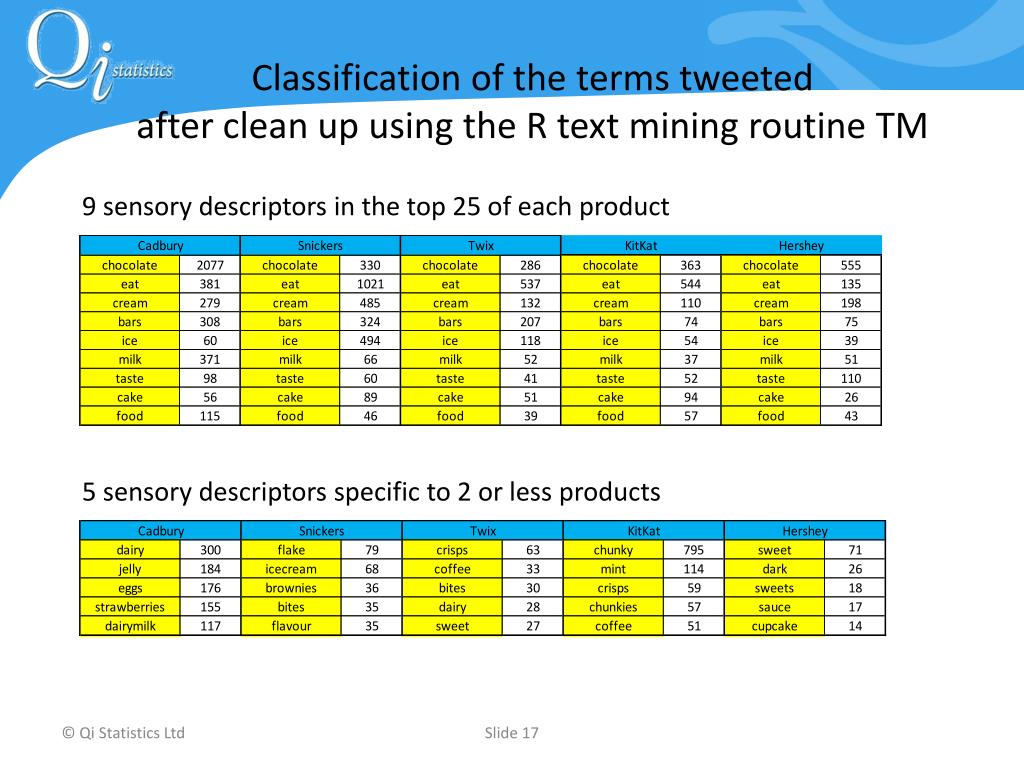 Qi statistics

Classification of the terms tweeted after clean up using the R text mining routine TM

9 sensory descriptors in the top 25 of each product

| Cadbury | | Snickers | | Twix | | KitKat | | Hershey | |
|---|---|---|---|---|---|---|---|---|---|
| chocolate | 2077 | chocolate | 330 | chocolate | 286 | chocolate | 363 | chocolate | 555 |
| eat | 381 | eat | 1021 | eat | 537 | eat | 544 | eat | 135 |
| cream | 279 | cream | 485 | cream | 132 | cream | 110 | cream | 198 |
| bars | 308 | bars | 324 | bars | 207 | bars | 74 | bars | 75 |
| ice | 60 | ice | 494 | ice | 118 | ice | 54 | ice | 39 |
| milk | 371 | milk | 66 | milk | 52 | milk | 37 | milk | 51 |
| taste | 98 | taste | 60 | taste | 41 | taste | 52 | taste | 110 |
| cake | 56 | cake | 89 | cake | 51 | cake | 94 | cake | 26 |
| food | 115 | food | 46 | food | 39 | food | 57 | food | 43 |

5 sensory descriptors specific to 2 or less products

| Cadbury | | Snickers | | Twix | | KitKat | | Hershey | |
|---|---|---|---|---|---|---|---|---|---|
| dairy | 300 | flake | 79 | crisps | 63 | chunky | 795 | sweet | 71 |
| jelly | 184 | icecream | 68 | coffee | 33 | mint | 114 | dark | 26 |
| eggs | 176 | brownies | 36 | bites | 30 | crisps | 59 | sweets | 18 |
| strawberries | 155 | bites | 35 | dairy | 28 | chunkies | 57 | sauce | 17 |
| dairymilk | 117 | flavour | 35 | sweet | 27 | coffee | 51 | cupcake | 14 |

© Qi Statistics Ltd

Slide 17